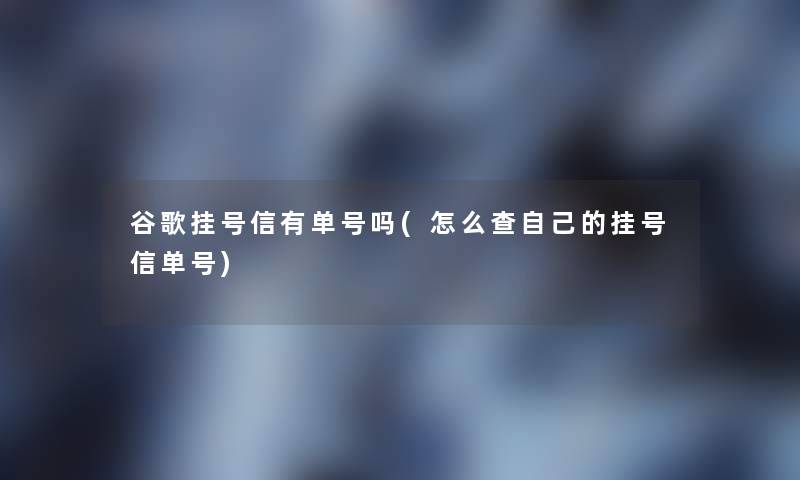 谷歌挂号信有单号吗(怎么查自己的挂号信单号)